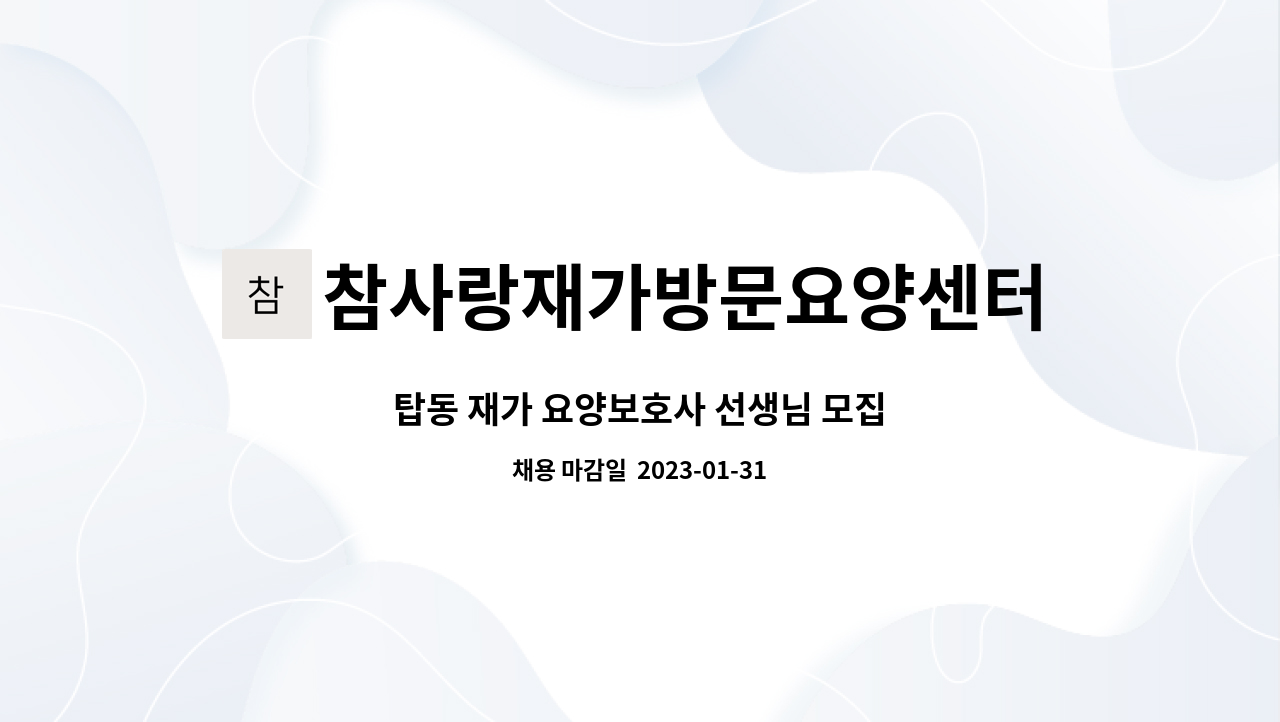 참 참사랑재가방문요양센터

탑동 재가 요양보호사 선생님 모집

채용 마감일 2023-01-31